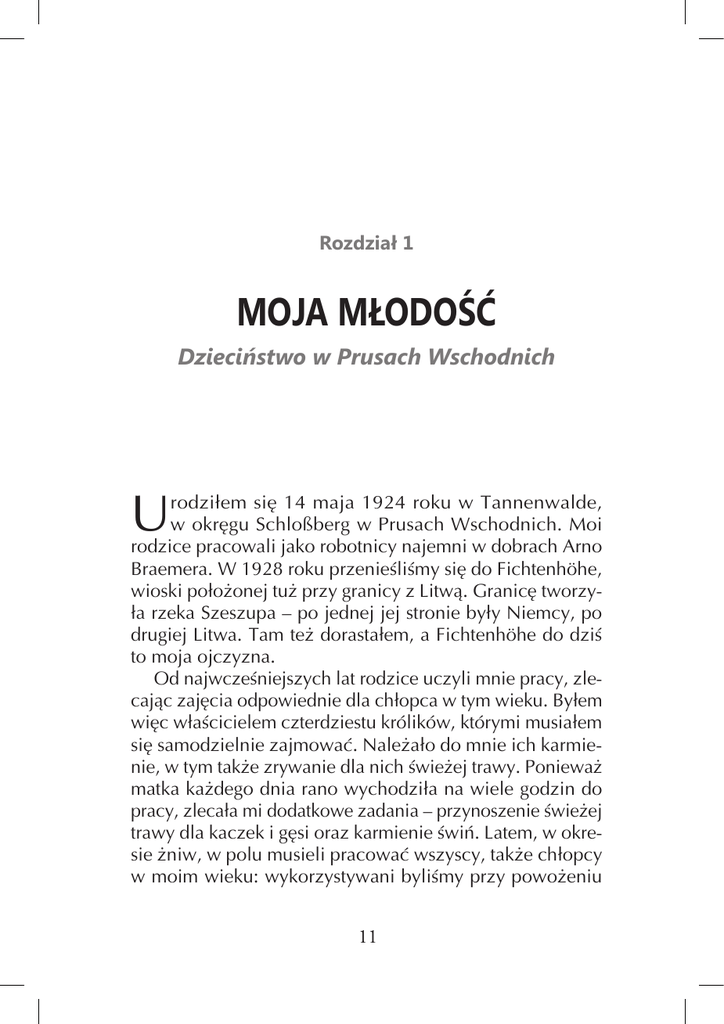 Rozdział 1

MOJA MŁODOŚĆ

Dzieciństwo w Prusach Wschodnich

Urodziłem się 14 maja 1924 roku w Tannenwalde, w okręgu Schloßberg w Prusach Wschodnich. Moi rodzice pracowali jako robotnicy najemni w dobrach Arno Braemera. W 1928 roku przenieśliśmy się do Fichtenhöhe, wioski położonej tuż przy granicy z Litwą. Granicę tworzyła rzeka Szeszupa – po jednej jej stronie były Niemcy, po drugiej Litwa. Tam też dorastałem, a Fichtenhöhe do dziś to moja ojczyzna.

Od najwcześniejszych lat rodzice uczyli mnie pracy, zlecając zajęcia odpowiednie dla chłopca w tym wieku. Byłem więc właścicielem czterdziestu królików, którymi musiałem się samodzielnie zajmować. Należało do mnie ich karmienie, w tym także zrywanie dla nich świeżej trawy. Ponieważ matka każdego dnia rano wychodziła na wiele godzin do pracy, zlecała mi dodatkowe zadania – przynoszenie świeżej trawy dla kaczek i gęsi oraz karmienie świń. Latem, w okresie żniw, w polu musieli pracować wszyscy, także chłopcy w moim wieku: wykorzystywani byliśmy przy powożeniu

11